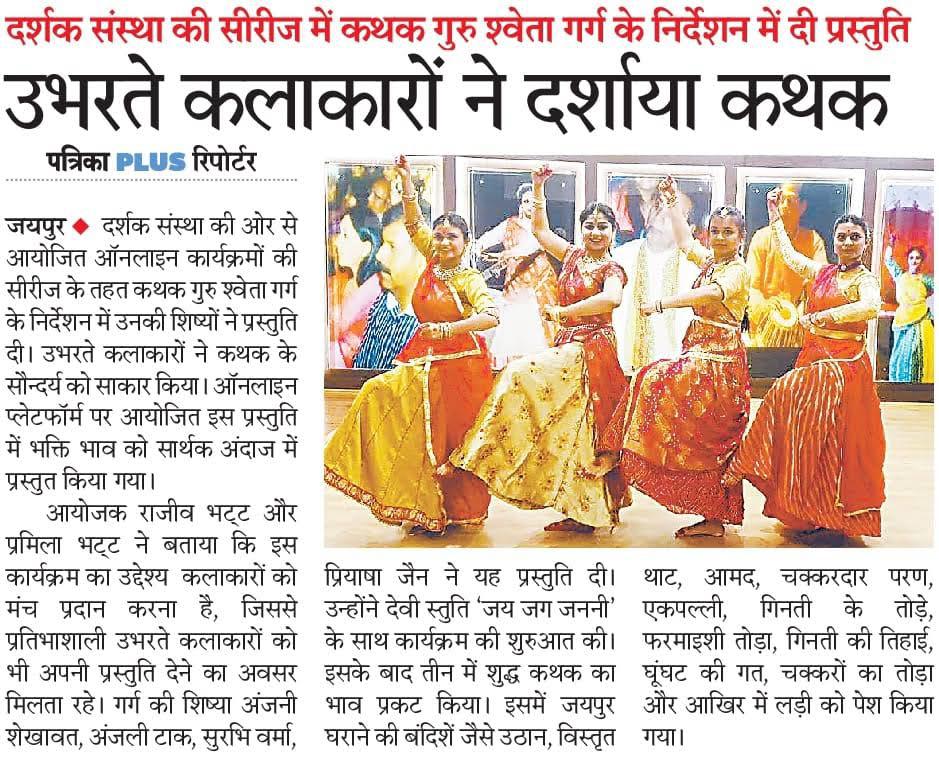 दर्शक संस्था की सीरीज में कथक गुरु श्वेता गर्ग के निर्देशन में दी प्रस्तुति

उभरते कलाकारों ने दर्शाया कथक

पत्रिका PLUS रिपोर्टर

जयपुर ◆ दर्शक संस्था की ओर से आयोजित ऑनलाइन कार्यक्रमों की सीरीज के तहत कथक गुरु श्वेता गर्ग के निर्देशन में उनकी शिष्यों ने प्रस्तुति दी। उभरते कलाकारों ने कथक के सौन्दर्य को साकार किया। ऑनलाइन प्लेटफॉर्म पर आयोजित इस प्रस्तुति में भक्ति भाव को सार्थक अंदाज में प्रस्तुत किया गया।

आयोजक राजीव भट्ट और प्रमिला भट्ट ने बताया कि इस कार्यक्रम का उद्देश्य कलाकारों को मंच प्रदान करना है, जिससे प्रतिभाशाली उभरते कलाकारों को भी अपनी प्रस्तुति देने का अवसर मिलता रहे। गर्ग की शिष्या अंजनी शेखावत, अंजली टाक, सुरभि वर्मा, प्रियाषा जैन ने यह प्रस्तुति दी। उन्होंने देवी स्तुति 'जय जग जननी' के साथ कार्यक्रम की शुरुआत की। इसके बाद तीन में शुद्ध कथक का भाव प्रकट किया। इसमें जयपुर घराने की बंदिशें जैसे उठान, विस्तृत थाट, आमद, चक्करदार परण, एकपल्ली, गिनती के तोड़े, फरमाइशी तोड़ा, गिनती की तिहाई, घूंघट की गत, चक्करों का तोड़ा और आखिर में लड़ी को पेश किया गया।